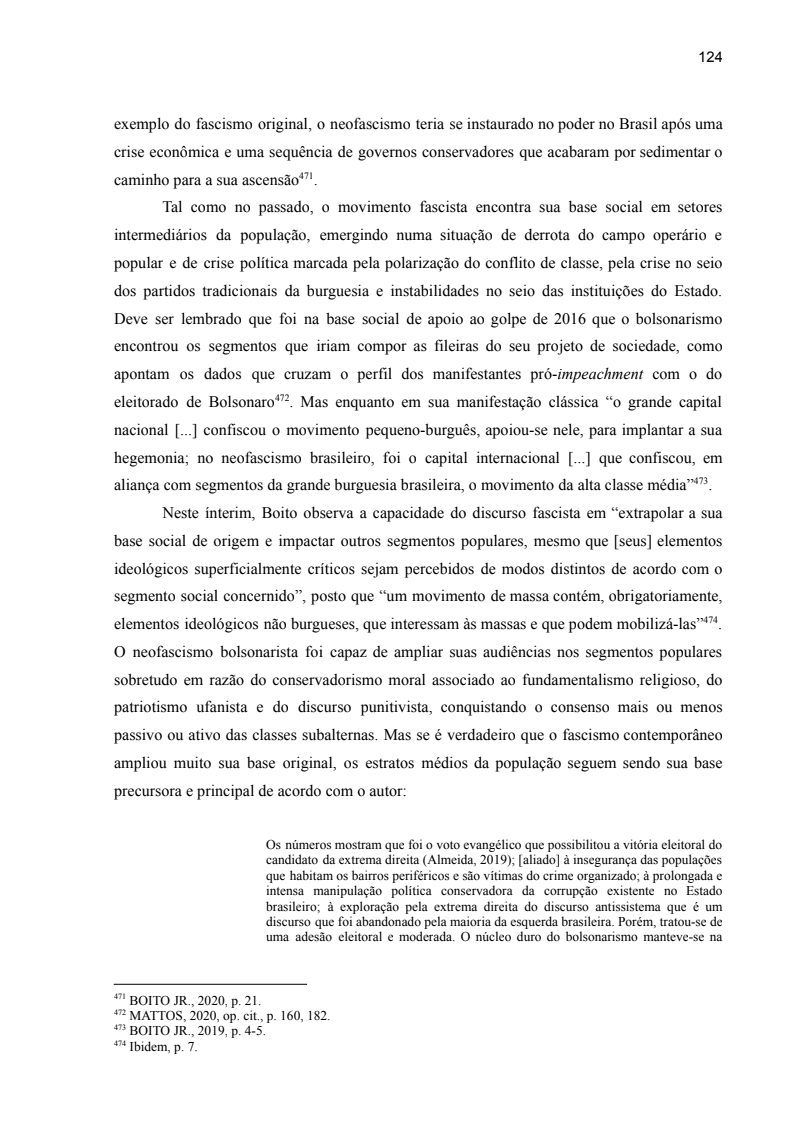 124

exemplo do fascismo original, o neofascismo teria se instaurado no poder no Brasil após uma crise econômica e uma sequência de governos conservadores que acabaram por sedimentar o caminho para a sua ascensão$^{471}$.

Tal como no passado, o movimento fascista encontra sua base social em setores intermediários da população, emergindo numa situação de derrota do campo operário e popular e de crise política marcada pela polarização do conflito de classe, pela crise no seio dos partidos tradicionais da burguesia e instabilidades no seio das instituições do Estado. Deve ser lembrado que foi na base social de apoio ao golpe de 2016 que o bolsonarismo encontrou os segmentos que iriam compor as fileiras do seu projeto de sociedade, como apontam os dados que cruzam o perfil dos manifestantes pró-impeachment com o do eleitorado de Bolsonaro$^{472}$. Mas enquanto em sua manifestação clássica “o grande capital nacional [...] confiscou o movimento pequeno-burguês, apoiou-se nele, para implantar a sua hegemonia; no neofascismo brasileiro, foi o capital internacional [...] que confiscou, em aliança com segmentos da grande burguesia brasileira, o movimento da alta classe média”$^{473}$.

Neste ínterim, Boito observa a capacidade do discurso fascista em “extrapolar a sua base social de origem e impactar outros segmentos populares, mesmo que [seus] elementos ideológicos superficialmente críticos sejam percebidos de modos distintos de acordo com o segmento social concernido”, posto que “um movimento de massa contém, obrigatoriamente, elementos ideológicos não burgueses, que interessam às massas e que podem mobilizá-las”$^{474}$. O neofascismo bolsonarista foi capaz de ampliar suas audiências nos segmentos populares sobretudo em razão do conservadorismo moral associado ao fundamentalismo religioso, do patriotismo ufanista e do discurso punitivista, conquistando o consenso mais ou menos passivo ou ativo das classes subalternas. Mas se é verdadeiro que o fascismo contemporâneo ampliou muito sua base original, os estratos médios da população seguem sendo sua base precursora e principal de acordo com o autor:

Os números mostram que foi o voto evangélico que possibilitou a vitória eleitoral do candidato da extrema direita (Almeida, 2019); [aliado] à insegurança das populações que habitam os bairros periféricos e são vítimas do crime organizado; à prolongada e intensa manipulação política conservadora da corrupção existente no Estado brasileiro; à exploração pela extrema direita do discurso antissistema que é um discurso que foi abandonado pela maioria da esquerda brasileira. Porém, tratou-se de uma adesão eleitoral e moderada. O núcleo duro do bolsonarismo manteve-se na

$^{471}$ BOITO JR., 2020, p. 21.
$^{472}$ MATTOS, 2020, op. cit., p. 160, 182.
$^{473}$ BOITO JR., 2019, p. 4-5.
$^{474}$ Ibidem, p. 7.